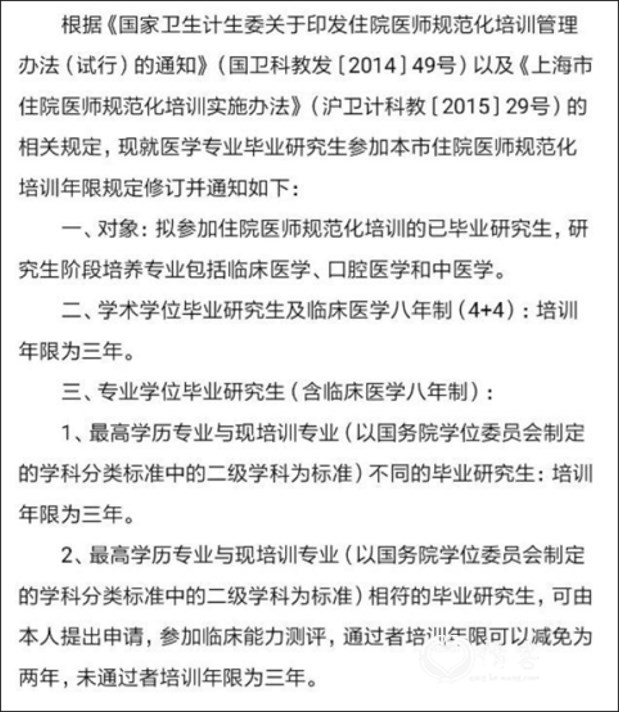 根据《国家卫生计生委关于印发住院医师规范化培训管理办法（试行）的通知》（国卫科教发〔2014〕49号）以及《上海市住院医师规范化培训实施办法》（沪卫计科教〔2015〕29号）的相关规定，现就医学专业毕业研究生参加本市住院医师规范化培训年限规定修订并通知如下：

一、对象：拟参加住院医师规范化培训的已毕业研究生，研究生阶段培养专业包括临床医学、口腔医学和中医学。

二、学术学位毕业研究生及临床医学八年制（4+4）：培训年限为三年。

三、专业学位毕业研究生（含临床医学八年制）：

1、最高学历专业与现培训专业（以国务院学位委员会制定的学科分类标准中的二级学科为标准）不同的毕业研究生：培训年限为三年。

2、最高学历专业与现培训专业（以国务院学位委员会制定的学科分类标准中的二级学科为标准）相符的毕业研究生，可由本人提出申请，参加临床能力测评，通过者培训年限可以减免为两年，未通过者培训年限为三年。